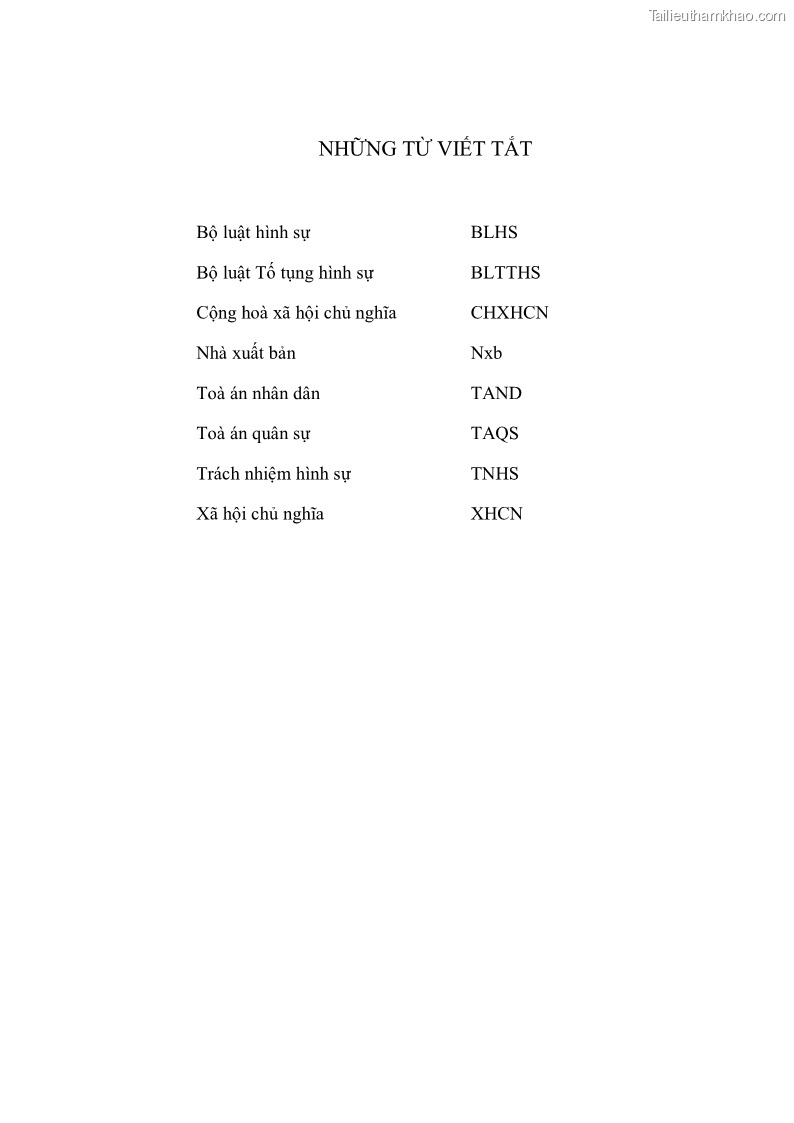 Tailieuthamkhao.com

NHỮNG TỪ VIẾT TẮT

| | |
|---|---|
| Bộ luật hình sự | BLHS |
| Bộ luật Tố tụng hình sự | BLTTHS |
| Cộng hoà xã hội chủ nghĩa | CHXHCN |
| Nhà xuất bản | Nxb |
| Toà án nhân dân | TAND |
| Toà án quân sự | TAQS |
| Trách nhiệm hình sự | TNHS |
| Xã hội chủ nghĩa | XHCN |